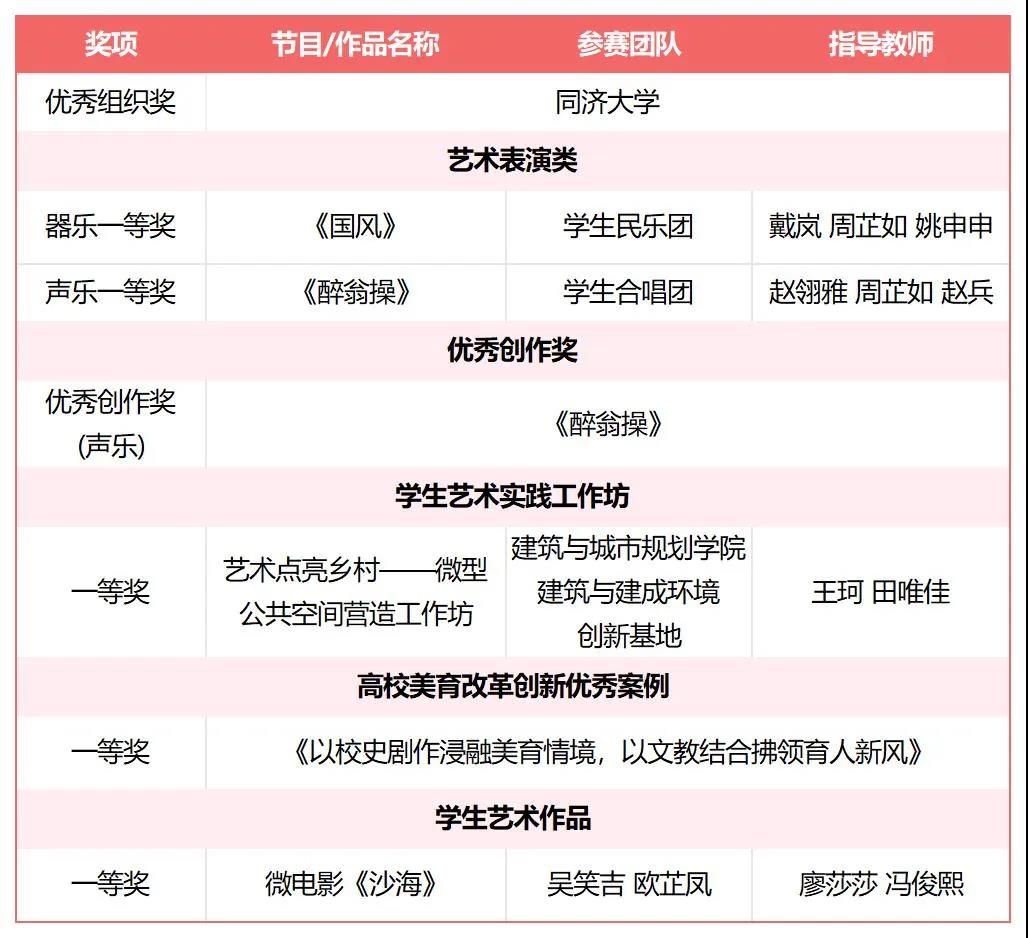 | 奖项 | 节目/作品名称 | 参赛团队 | 指导教师 |
|---|---|---|---|
| 优秀组织奖 | 同济大学 | | |
| 艺术表演类 | | | |
| 器乐一等奖 | 《国风》 | 学生民乐团 | 戴岚 周芷如 姚申申 |
| 声乐一等奖 | 《醉翁操》 | 学生合唱团 | 赵翎雅 周芷如 赵兵 |
| 优秀创作奖 | | | |
| 优秀创作奖(声乐) | 《醉翁操》 | | |
| 学生艺术实践工作坊 | | | |
| 一等奖 | 艺术点亮乡村——微型公共空间营造工作坊 | 建筑与城市规划学院建筑与建成环境创新基地 | 王珂 田唯佳 |
| 高校美育改革创新优秀案例 | | | |
| 一等奖 | 《以校史剧作浸融美育情境，以文教结合拂领育人新风》 | | |
| 学生艺术作品 | | | |
| 一等奖 | 微电影《沙海》 | 吴笑吉 欧芷凤 | 廖莎莎 冯俊熙 |